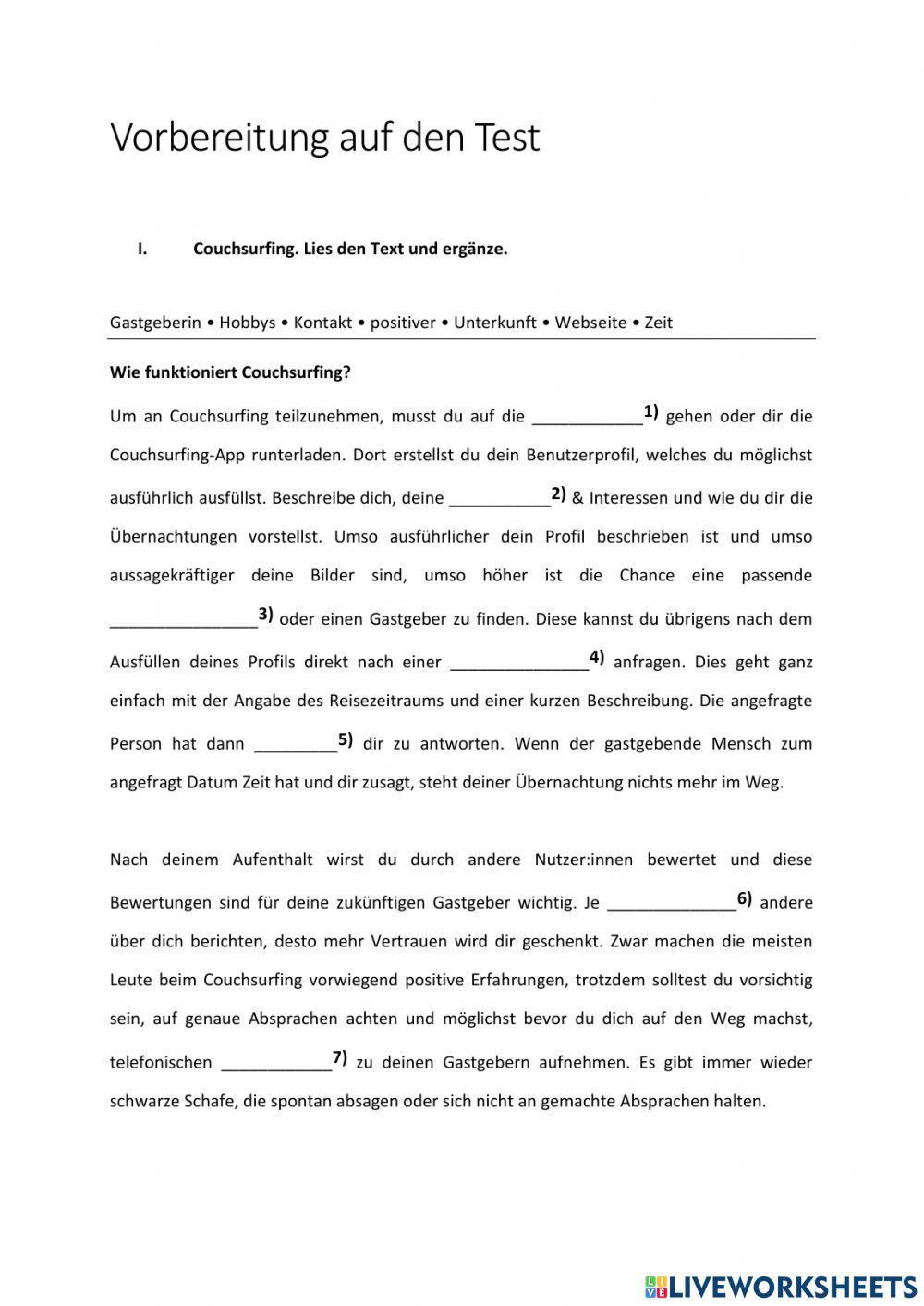 Vorbereitung auf den Test

I. Couchsurfing. Lies den Text und ergänze.

Gastgeberin • Hobbys • Kontakt • positiver • Unterkunft • Webseite • Zeit

Wie funktioniert Couchsurfing?

Um an Couchsurfing teilzunehmen, musst du auf die ____________1) gehen oder dir die Couchsurfing-App runterladen. Dort erstellst du dein Benutzerprofil, welches du möglichst ausführlich ausfüllst. Beschreibe dich, deine ___________2) & Interessen und wie du dir die Übernachtungen vorstellst. Umso ausführlicher dein Profil beschrieben ist und umso aussagekräftiger deine Bilder sind, umso höher ist die Chance eine passende ________________3) oder einen Gastgeber zu finden. Diese kannst du übrigens nach dem Ausfüllen deines Profils direkt nach einer _______________4) anfragen. Dies geht ganz einfach mit der Angabe des Reisezeitraums und einer kurzen Beschreibung. Die angefragte Person hat dann _________5) dir zu antworten. Wenn der gastgebende Mensch zum angefragt Datum Zeit hat und dir zusagt, steht deiner Übernachtung nichts mehr im Weg.

Nach deinem Aufenthalt wirst du durch andere Nutzer:innen bewertet und diese Bewertungen sind für deine zukünftigen Gastgeber wichtig. Je ______________6) andere über dich berichten, desto mehr Vertrauen wird dir geschenkt. Zwar machen die meisten Leute beim Couchsurfing vorwiegend positive Erfahrungen, trotzdem solltest du vorsichtig sein, auf genaue Absprachen achten und möglichst bevor du dich auf den Weg machst, telefonischen ____________7) zu deinen Gastgebern aufnehmen. Es gibt immer wieder schwarze Schafe, die spontan absagen oder sich nicht an gemachte Absprachen halten.

LIVEWORKSHEETS